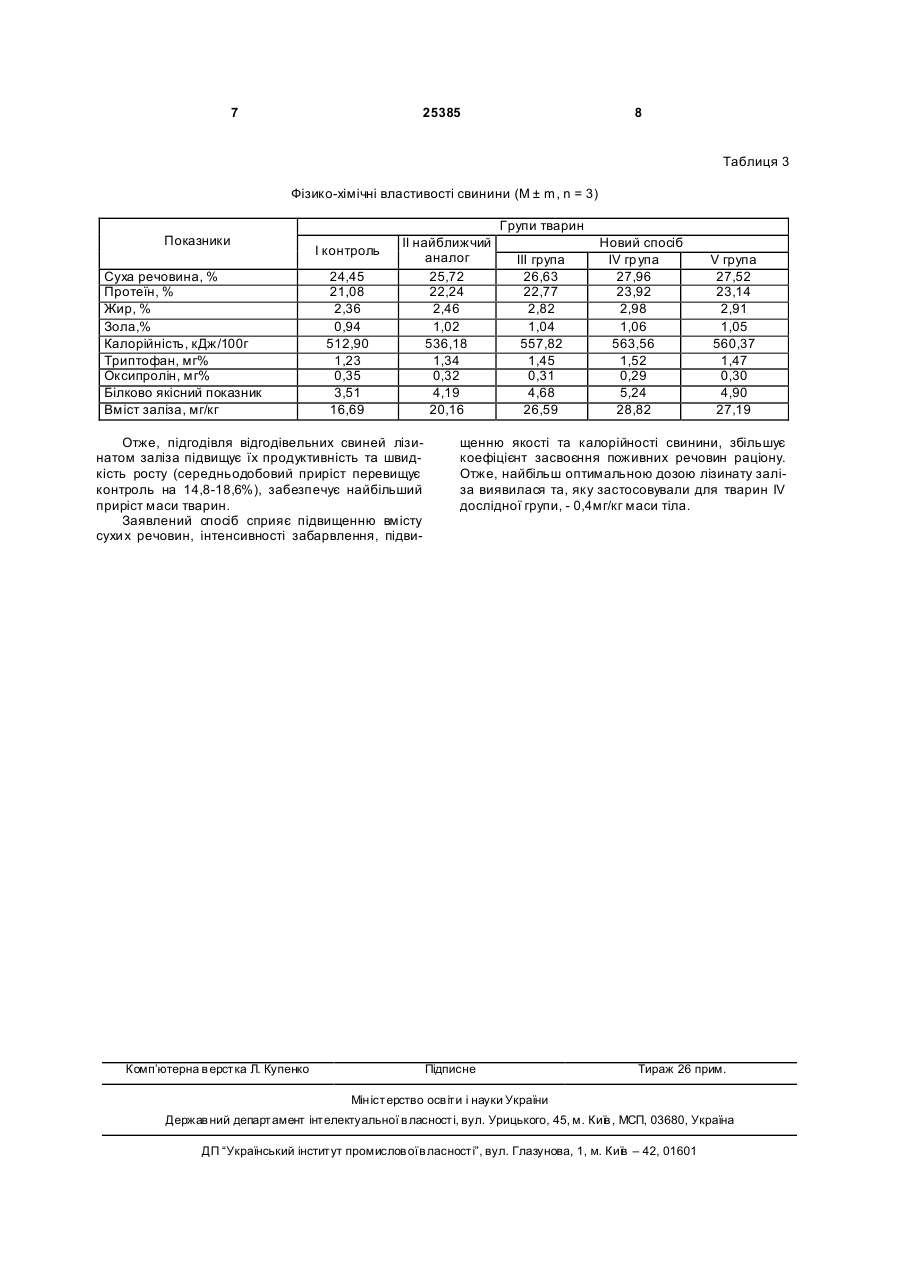 7 25385 8

Таблиця 3

Фізико-хімічні властивості свинини (M ± m, n = 3)

| Показники | Групи тварин | | | | |
|---|---|---|---|---|---|
| | I контроль | II найближчий аналог | Новий спосіб | | |
| | | | III група | IV група | V група |
| Суха речовина, % | 24,45 | 25,72 | 26,63 | 27,96 | 27,52 |
| Протеїн, % | 21,08 | 22,24 | 22,77 | 23,92 | 23,14 |
| Жир, % | 2,36 | 2,46 | 2,82 | 2,98 | 2,91 |
| Зола,% | 0,94 | 1,02 | 1,04 | 1,06 | 1,05 |
| Калорійність, кДж/100г | 512,90 | 536,18 | 557,82 | 563,56 | 560,37 |
| Триптофан, мг% | 1,23 | 1,34 | 1,45 | 1,52 | 1,47 |
| Оксипролін, мг% | 0,35 | 0,32 | 0,31 | 0,29 | 0,30 |
| Білково якісний показник | 3,51 | 4,19 | 4,68 | 5,24 | 4,90 |
| Вміст заліза, мг/кг | 16,69 | 20,16 | 26,59 | 28,82 | 27,19 |

Отже, підгодівля відгодівельних свиней лізинатом заліза підвищує їх продуктивність та швидкість росту (середньодобовий приріст перевищує контроль на 14,8-18,6%), забезпечує найбільший приріст маси тварин.

Заявлений спосіб сприяє підвищенню вмісту сухих речовин, інтенсивності забарвлення, підвищенню якості та калорійності свинини, збільшує коефіцієнт засвоєння поживних речовин раціону. Отже, найбільш оптимальною дозою лізинату заліза виявилася та, яку застосовували для тварин IV дослідної групи, - 0,4мг/кг маси тіла.

Комп'ютерна верстка Л. Купенко Підписне Тираж 26 прим.

Міністерство освіти і науки України

Державний департамент інтелектуальної власності, вул. Урицького, 45, м. Київ, МСП, 03680, Україна

ДП "Український інститут промислової власності", вул. Глазунова, 1, м. Київ – 42, 01601